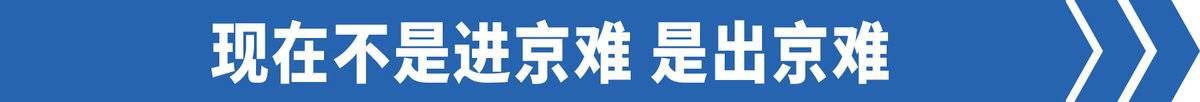 现在不是进京难 是出京难